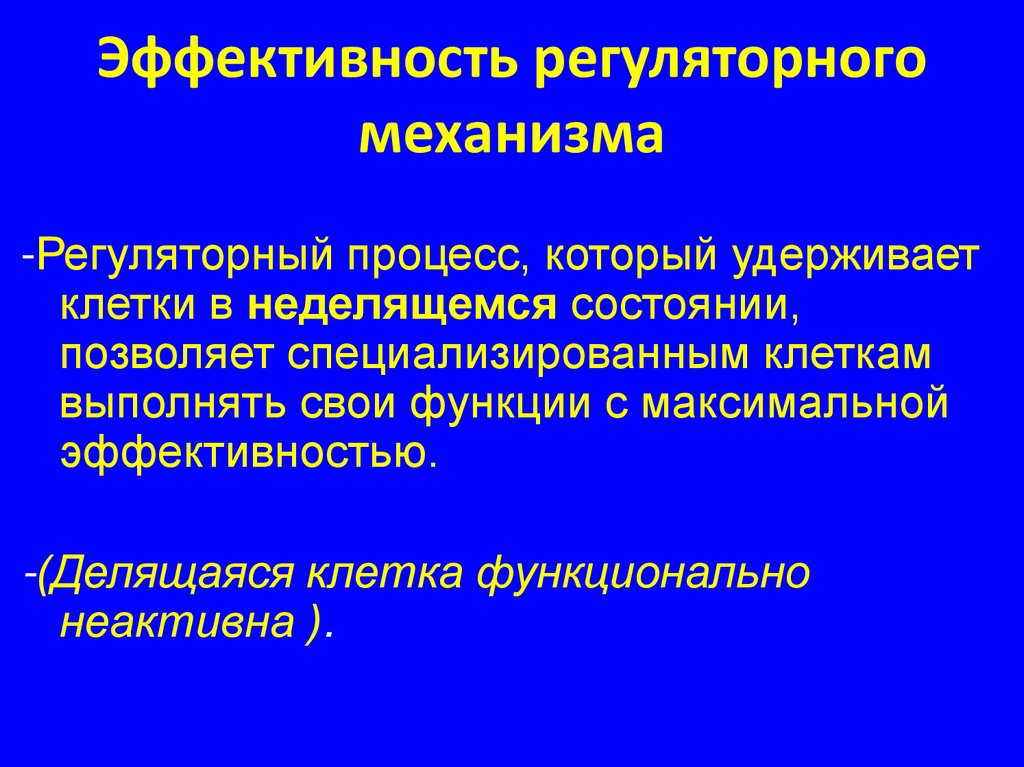 Эффективность регуляторного механизма

-Регуляторный процесс, который удерживает клетки в неделящемся состоянии, позволяет специализированным клеткам выполнять свои функции с максимальной эффективностью.

-(Делящаяся клетка функционально неактивна ).